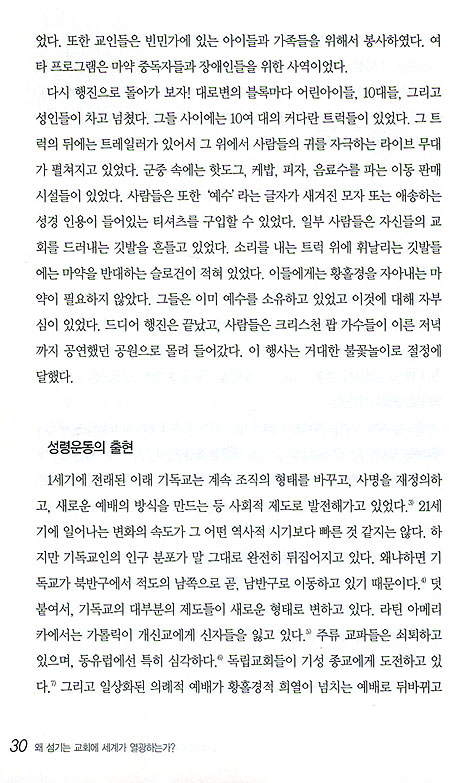 었다. 또한 교인들은 빈민가에 있는 아이들과 가족들을 위해서 봉사하였다. 여타 프로그램은 마약 중독자들과 장애인들을 위한 사역이었다.

다시 행진으로 돌아가 보자! 대로변의 블록마다 어린아이들, 10대들, 그리고 성인들이 차고 넘쳤다. 그들 사이에는 10여 대의 커다란 트럭들이 있었다. 그 트럭의 뒤에는 트레일러가 있어서 그 위에서 사람들의 귀를 자극하는 라이브 무대가 펼쳐지고 있었다. 군중 속에는 핫도그, 케밥, 피자, 음료수를 파는 이동 판매 시설들이 있었다. 사람들은 또한 '예수'라는 글자가 새겨진 모자 또는 애송하는 성경 인용이 들어있는 티셔츠를 구입할 수 있었다. 일부 사람들은 자신들의 교회를 드러내는 깃발을 흔들고 있었다. 소리를 내는 트럭 위에 휘날리는 깃발들에는 마약을 반대하는 슬로건이 적혀 있었다. 이들에게는 황홀경을 자아내는 마약이 필요하지 않았다. 그들은 이미 예수를 소유하고 있었고 이것에 대해 자부심이 있었다. 드디어 행진은 끝났고, 사람들은 크리스천 팝 가수들이 이른 저녁까지 공연했던 공원으로 몰려 들어갔다. 이 행사는 거대한 불꽃놀이로 절정에 달했다.

성령운동의 출현

1세기에 전래된 이래 기독교는 계속 조직의 형태를 바꾸고, 사명을 재정의하고, 새로운 예배의 방식을 만드는 등 사회적 제도로 발전해가고 있었다.$^{3)}$ 21세기에 일어나는 변화의 속도가 그 어떤 역사적 시기보다 빠른 것 같지는 않다. 하지만 기독교인의 인구 분포가 말 그대로 완전히 뒤집어지고 있다. 왜냐하면 기독교가 북반구에서 적도의 남쪽으로 곧, 남반구로 이동하고 있기 때문이다.$^{4)}$ 덧붙여서, 기독교의 대부분의 제도들이 새로운 형태로 변하고 있다. 라틴 아메리카에서는 가톨릭이 개신교에게 신자들을 잃고 있다.$^{5)}$ 주류 교파들은 쇠퇴하고 있으며, 동유럽에선 특히 심각하다.$^{6)}$ 독립교회들이 기성 종교에게 도전하고 있다.$^{7)}$ 그리고 일상화된 의례적 예배가 황홀경적 희열이 넘치는 예배로 뒤바뀌고

30 왜 섬기는 교회에 세계가 열광하는가?